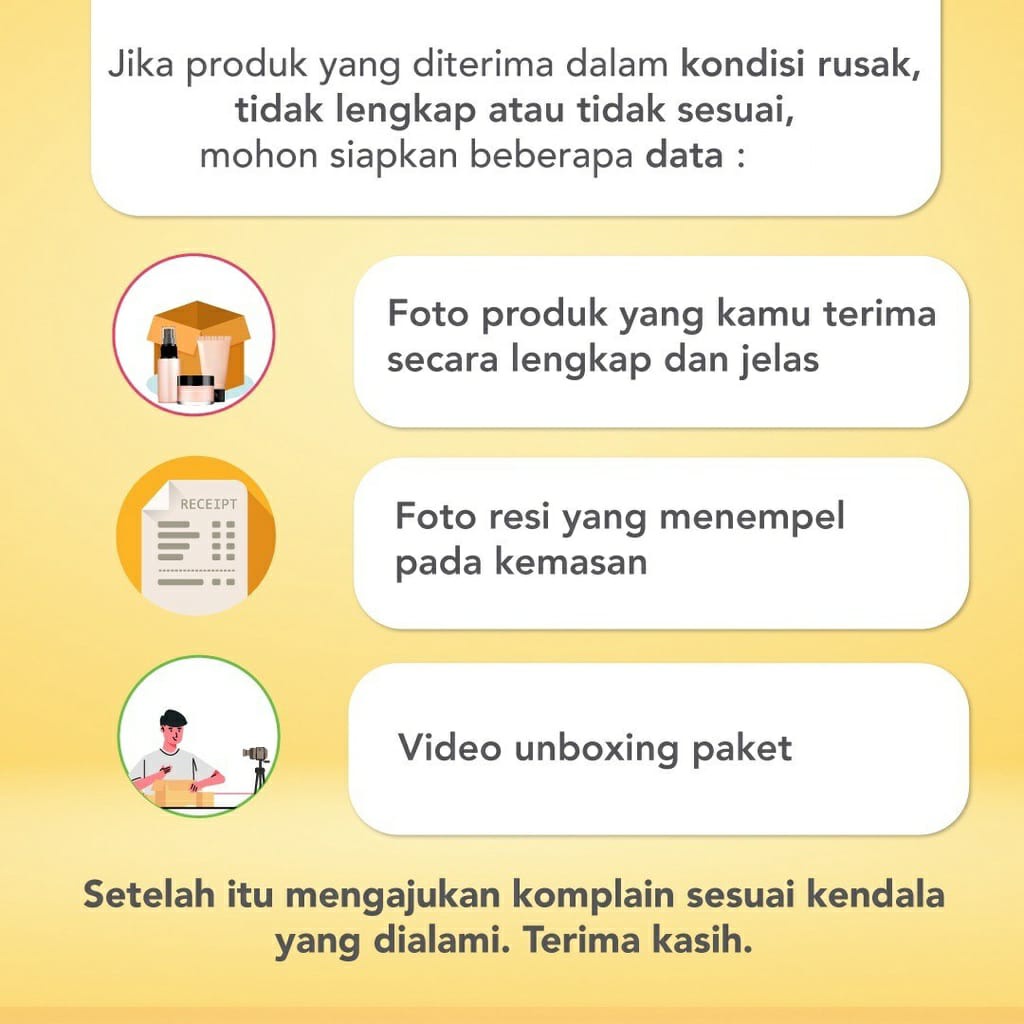 Jika produk yang diterima dalam kondisi rusak, tidak lengkap atau tidak sesuai, mohon siapkan beberapa data :

Foto produk yang kamu terima secara lengkap dan jelas

RECEIPT

Foto resi yang menempel pada kemasan

Video unboxing paket

Setelah itu mengajukan komplain sesuai kendala yang dialami. Terima kasih.